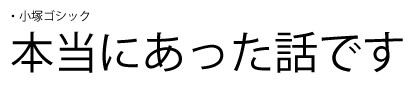 ・小塚ゴシック

本当にあった話です